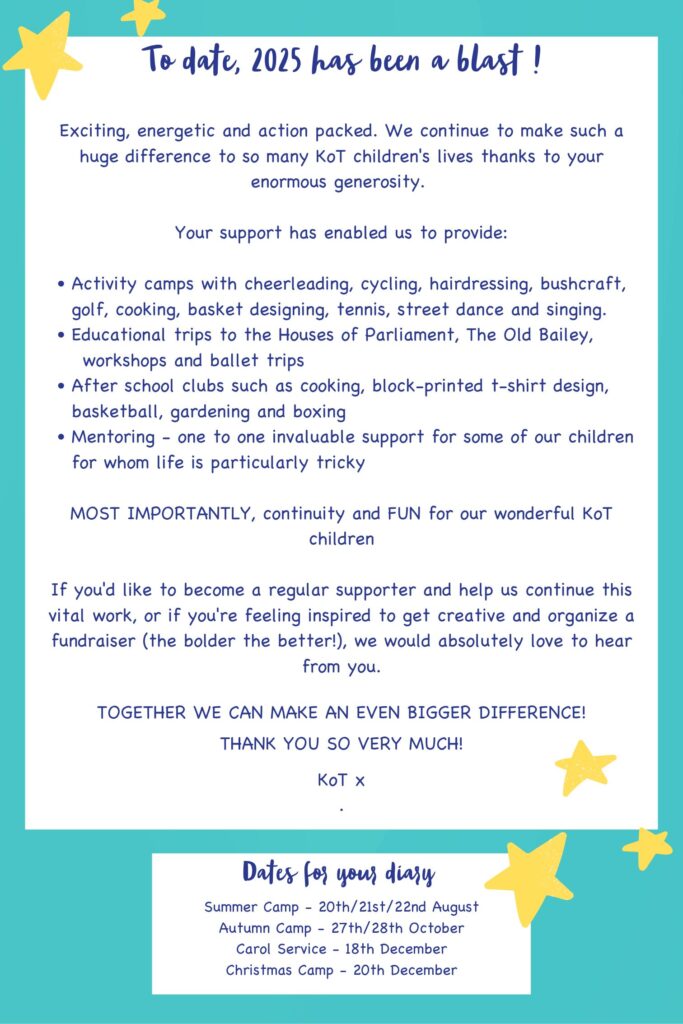 To date, 2025 has been a blast !

Exciting, energetic and action packed. We continue to make such a huge difference to so many KoT children's lives thanks to your enormous generosity.

Your support has enabled us to provide:

• Activity camps with cheerleading, cycling, hairdressing, bushcraft, golf, cooking, basket designing, tennis, street dance and singing.
• Educational trips to the Houses of Parliament, The Old Bailey, workshops and ballet trips
• After school clubs such as cooking, block-printed t-shirt design, basketball, gardening and boxing
• Mentoring - one to one invaluable support for some of our children for whom life is particularly tricky

MOST IMPORTANTLY, continuity and FUN for our wonderful KoT children

If you'd like to become a regular supporter and help us continue this vital work, or if you're feeling inspired to get creative and organize a fundraiser (the bolder the better!), we would absolutely love to hear from you.

TOGETHER WE CAN MAKE AN EVEN BIGGER DIFFERENCE!

THANK YOU SO VERY MUCH!

KoT x

.

Dates for your diary

Summer Camp - 20th/21st/22nd August
Autumn Camp - 27th/28th October
Carol Service - 18th December
Christmas Camp - 20th December